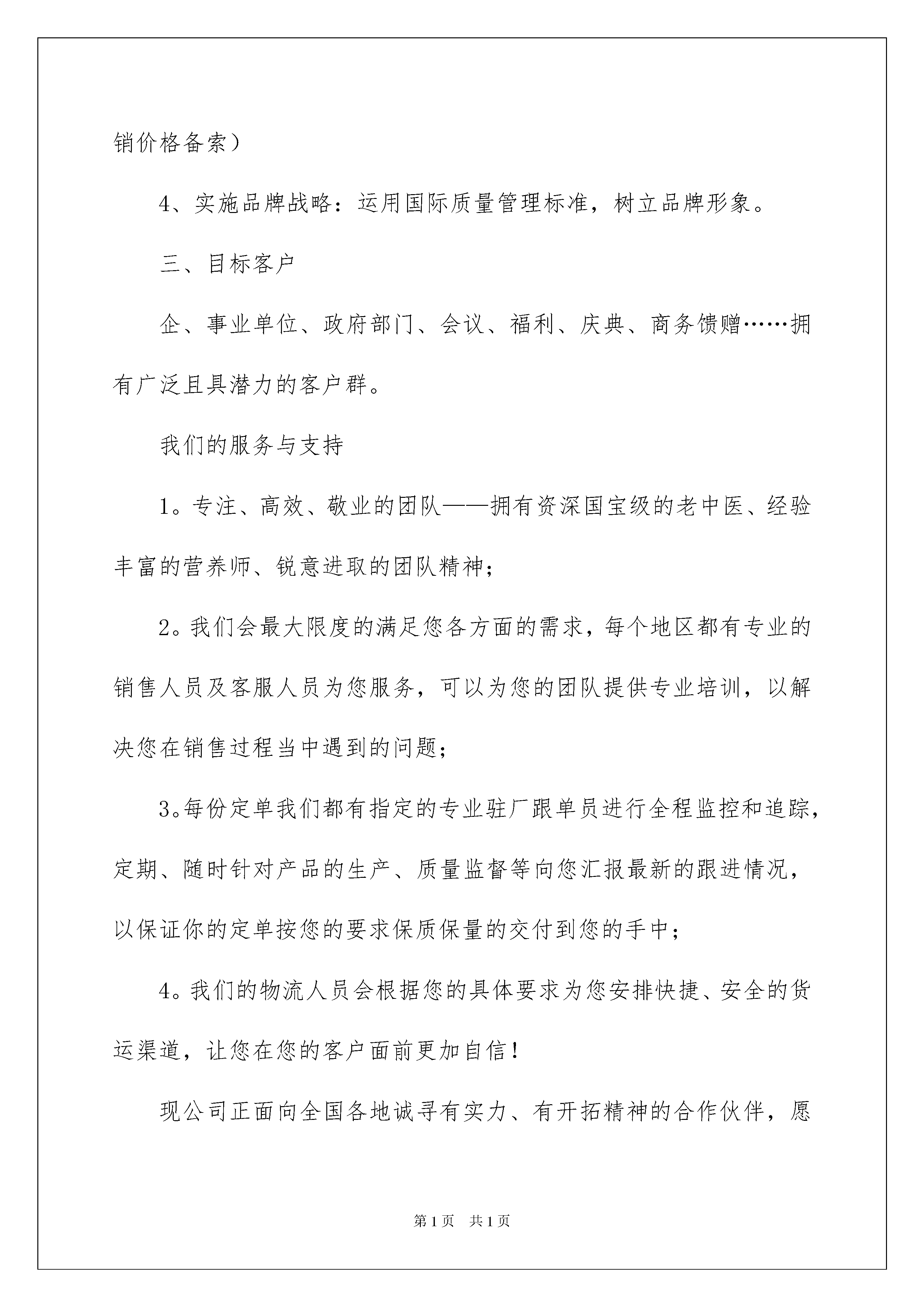 销价格备索）

4、实施品牌战略：运用国际质量管理标准，树立品牌形象。

三、目标客户

企、事业单位、政府部门、会议、福利、庆典、商务馈赠……拥有广泛且具潜力的客户群。

我们的服务与支持

1。专注、高效、敬业的团队——拥有资深国宝级的老中医、经验丰富的营养师、锐意进取的团队精神；

2。我们会最大限度的满足您各方面的需求，每个地区都有专业的销售人员及客服人员为您服务，可以为您的团队提供专业培训，以解决您在销售过程当中遇到的问题；

3。每份定单我们都有指定的专业驻厂跟单员进行全程监控和追踪，定期、随时针对产品的生产、质量监督等向您汇报最新的跟进情况，以保证你的定单按您的要求保质保量的交付到您的手中；

4。我们的物流人员会根据您的具体要求为您安排快捷、安全的货运渠道，让您在您的客户面前更加自信！

现公司正面向全国各地诚寻有实力、有开拓精神的合作伙伴，愿

第1页 共1页